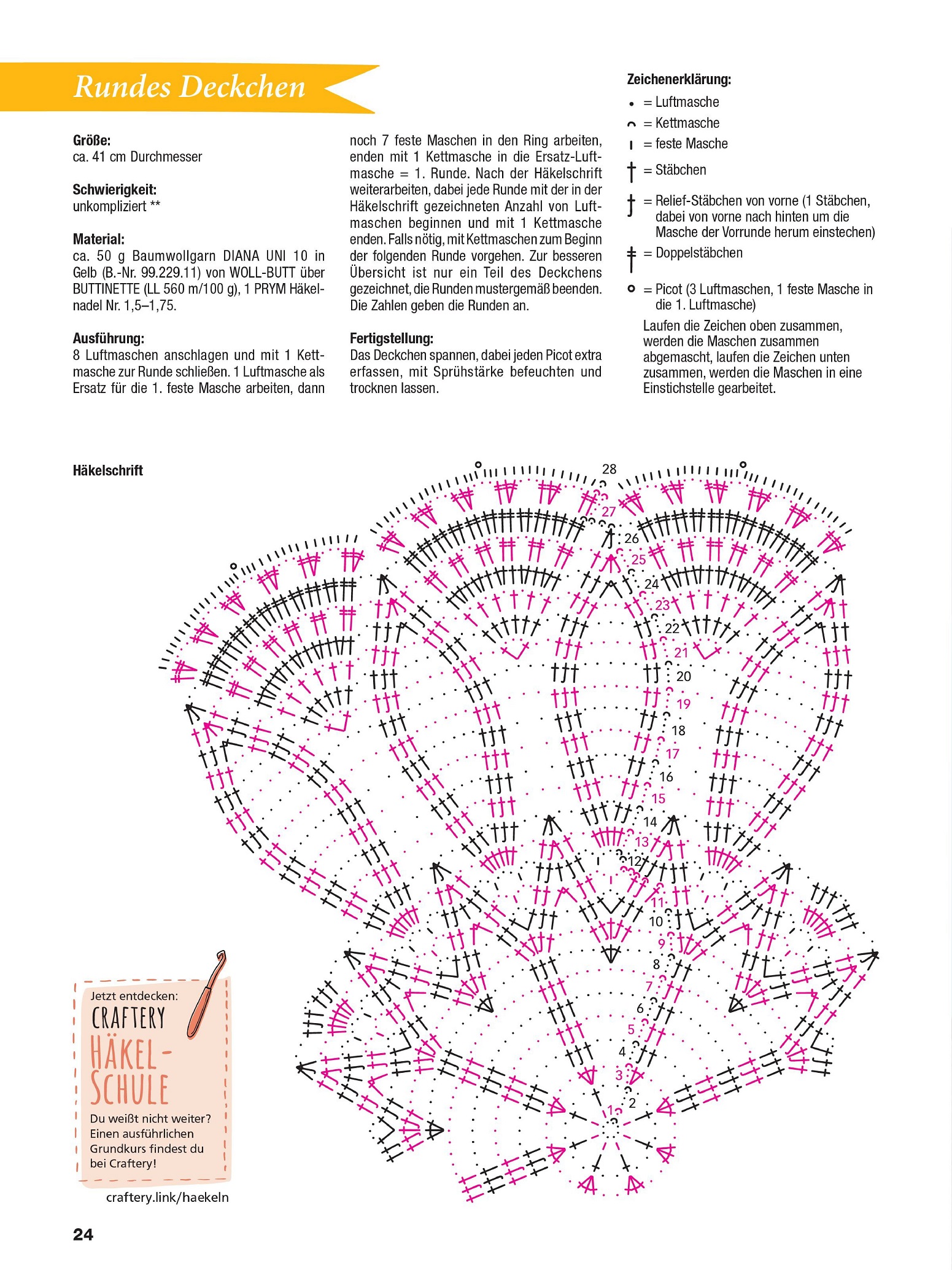 Rundes Deckchen

Größe:
ca. 41 cm Durchmesser

Schwierigkeit:
unkompliziert **

Material:
ca. 50 g Baumwollgarn DIANA UNI 10 in Gelb (B.-Nr. 99.229.11) von WOLL-BUTT über BUTTINETTE (LL 560 m/100 g), 1 PRYM Häkelnadel Nr. 1,5–1,75.

Ausführung:
8 Luftmaschen anschlagen und mit 1 Kettmasche zur Runde schließen. 1 Luftmasche als Ersatz für die 1. feste Masche arbeiten, dann noch 7 feste Maschen in den Ring arbeiten, enden mit 1 Kettmasche in die Ersatz-Luftmasche = 1. Runde. Nach der Häkelschrift weiterarbeiten, dabei jede Runde mit der in der Häkelschrift gezeichneten Anzahl von Luftmaschen beginnen und mit 1 Kettmasche enden. Falls nötig, mit Kettmaschen zum Beginn der folgenden Runde vorgehen. Zur besseren Übersicht ist nur ein Teil des Deckchens gezeichnet, die Runden mustergemäß beenden. Die Zahlen geben die Runden an.

Fertigstellung:
Das Deckchen spannen, dabei jeden Picot extra erfassen, mit Sprühstärke befeuchten und trocknen lassen.

Zeichenerklärung:
= Luftmasche
= Kettmasche
= feste Masche
= Stäbchen
= Relief-Stäbchen von vorne (1 Stäbchen, dabei von vorne nach hinten um die Masche der Vorrunde herum einstechen)
= Doppelstäbchen
= Picot (3 Luftmaschen, 1 feste Masche in die 1. Luftmasche)
Laufen die Zeichen oben zusammen, werden die Maschen zusammen abgemascht, laufen die Zeichen unten zusammen, werden die Maschen in eine Einstichstelle gearbeitet.

Häkelschrift

28 27 26 25 24 23 22 21 20 19 18 17 16 15 14 13 12 11 10 9 8 7 6 5 4 3 2 1

Jetzt entdecken:
CRAFTERY
HÄKEL-SCHULE
Du weißt nicht weiter? Einen ausführlichen Grundkurs findest du bei Craftery!
craftery.link/haekeln

24